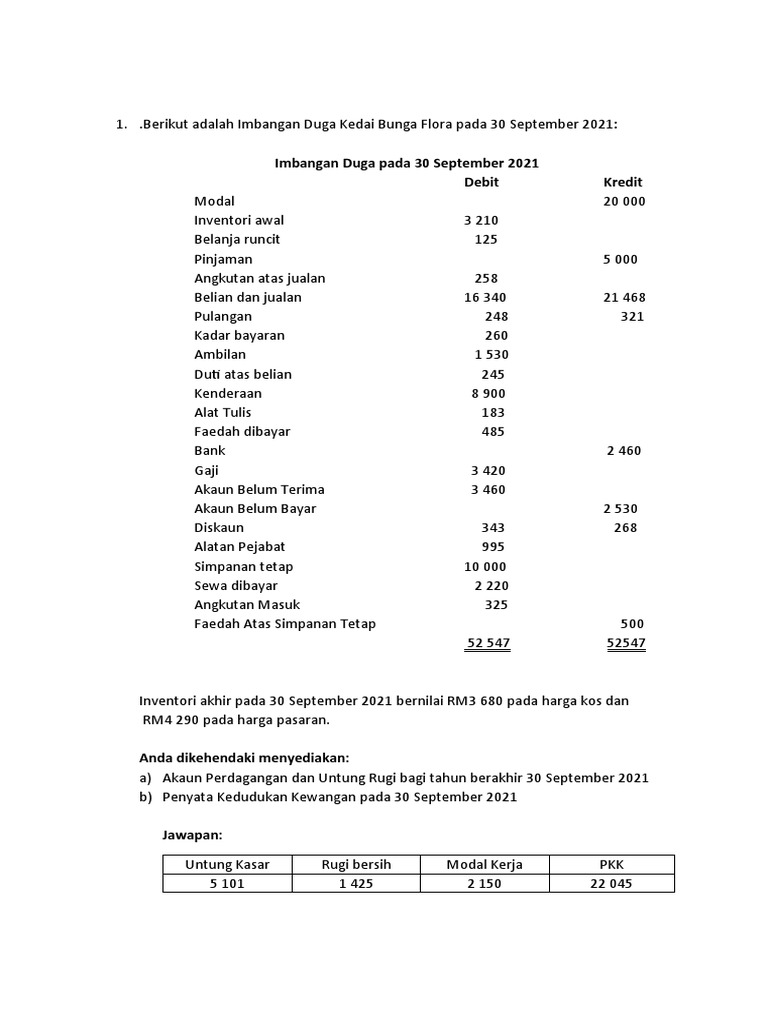 1. .Berikut adalah Imbangan Duga Kedai Bunga Flora pada 30 September 2021:

Imbangan Duga pada 30 September 2021

|  | Debit | Kredit |
|---|---|---|
| Modal |  | 20 000 |
| Inventori awal | 3 210 |  |
| Belanja runcit | 125 |  |
| Pinjaman |  | 5 000 |
| Angkutan atas jualan | 258 |  |
| Belian dan jualan | 16 340 | 21 468 |
| Pulangan | 248 | 321 |
| Kadar bayaran | 260 |  |
| Ambilan | 1 530 |  |
| Duti atas belian | 245 |  |
| Kenderaan | 8 900 |  |
| Alat Tulis | 183 |  |
| Faedah dibayar | 485 |  |
| Bank |  | 2 460 |
| Gaji | 3 420 |  |
| Akaun Belum Terima | 3 460 |  |
| Akaun Belum Bayar |  | 2 530 |
| Diskaun | 343 | 268 |
| Alatan Pejabat | 995 |  |
| Simpanan tetap | 10 000 |  |
| Sewa dibayar | 2 220 |  |
| Angkutan Masuk | 325 |  |
| Faedah Atas Simpanan Tetap |  | 500 |
|  | 52 547 | 52547 |

Inventori akhir pada 30 September 2021 bernilai RM3 680 pada harga kos dan RM4 290 pada harga pasaran.

Anda dikehendaki menyediakan:
a) Akaun Perdagangan dan Untung Rugi bagi tahun berakhir 30 September 2021
b) Penyata Kedudukan Kewangan pada 30 September 2021

Jawapan:

| Untung Kasar | Rugi bersih | Modal Kerja | PKK |
|---|---|---|---|
| 5 101 | 1 425 | 2 150 | 22 045 |